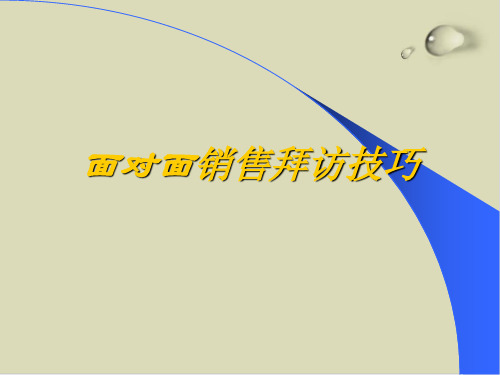 面对面销售拜访技巧